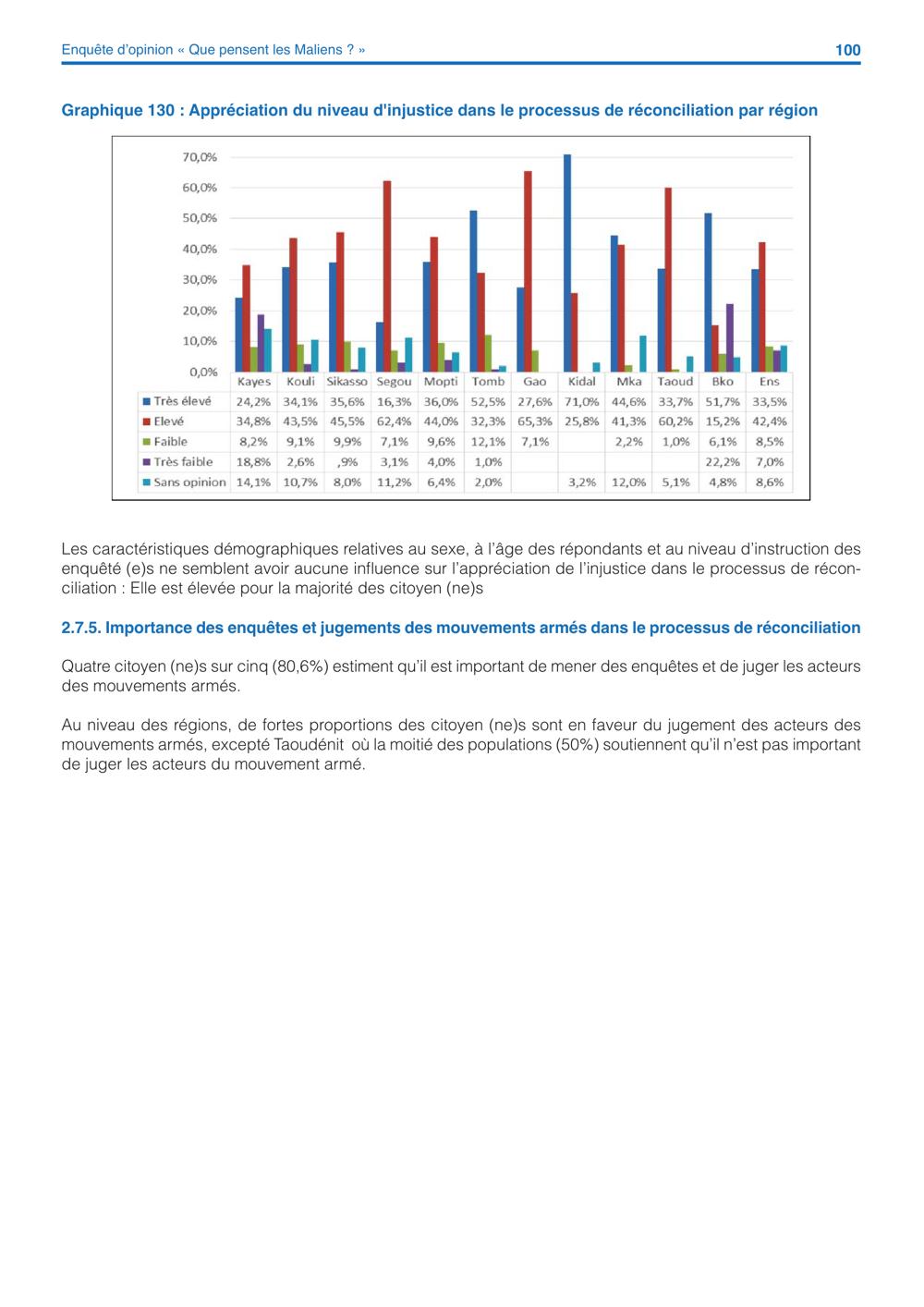 Enquête d'opinion « Que pensent les Maliens ? »

100

Graphique 130 : Appréciation du niveau d'injustice dans le processus de réconciliation par région

70,0%
60,0%
50,0%
40,0%
30,0%
20,0%
10,0%
0,0%

| | Kayes | Kouli | Sikasso | Segou | Mopti | Tomb | Gao | Kidal | Mka | Taoud | Bko | Ens |
|---|---|---|---|---|---|---|---|---|---|---|---|---|
| Très élevé | 24,2% | 34,1% | 35,6% | 16,3% | 36,0% | 52,5% | 27,6% | 71,0% | 44,6% | 33,7% | 51,7% | 33,5% |
| Elevé | 34,8% | 43,5% | 45,5% | 62,4% | 44,0% | 32,3% | 65,3% | 25,8% | 41,3% | 60,2% | 15,2% | 42,4% |
| Faible | 8,2% | 9,1% | 9,9% | 7,1% | 9,6% | 12,1% | 7,1% | | 2,2% | 1,0% | 6,1% | 8,5% |
| Très faible | 18,8% | 2,6% | ,9% | 3,1% | 4,0% | 1,0% | | | | | 22,2% | 7,0% |
| Sans opinion | 14,1% | 10,7% | 8,0% | 11,2% | 6,4% | 2,0% | | 3,2% | 12,0% | 5,1% | 4,8% | 8,6% |

Les caractéristiques démographiques relatives au sexe, à l'âge des répondants et au niveau d'instruction des enquêté (e)s ne semblent avoir aucune influence sur l'appréciation de l'injustice dans le processus de réconciliation : Elle est élevée pour la majorité des citoyen (ne)s

2.7.5. Importance des enquêtes et jugements des mouvements armés dans le processus de réconciliation

Quatre citoyen (ne)s sur cinq (80,6%) estiment qu'il est important de mener des enquêtes et de juger les acteurs des mouvements armés.

Au niveau des régions, de fortes proportions des citoyen (ne)s sont en faveur du jugement des acteurs des mouvements armés, excepté Taoudénit où la moitié des populations (50%) soutiennent qu'il n'est pas important de juger les acteurs du mouvement armé.